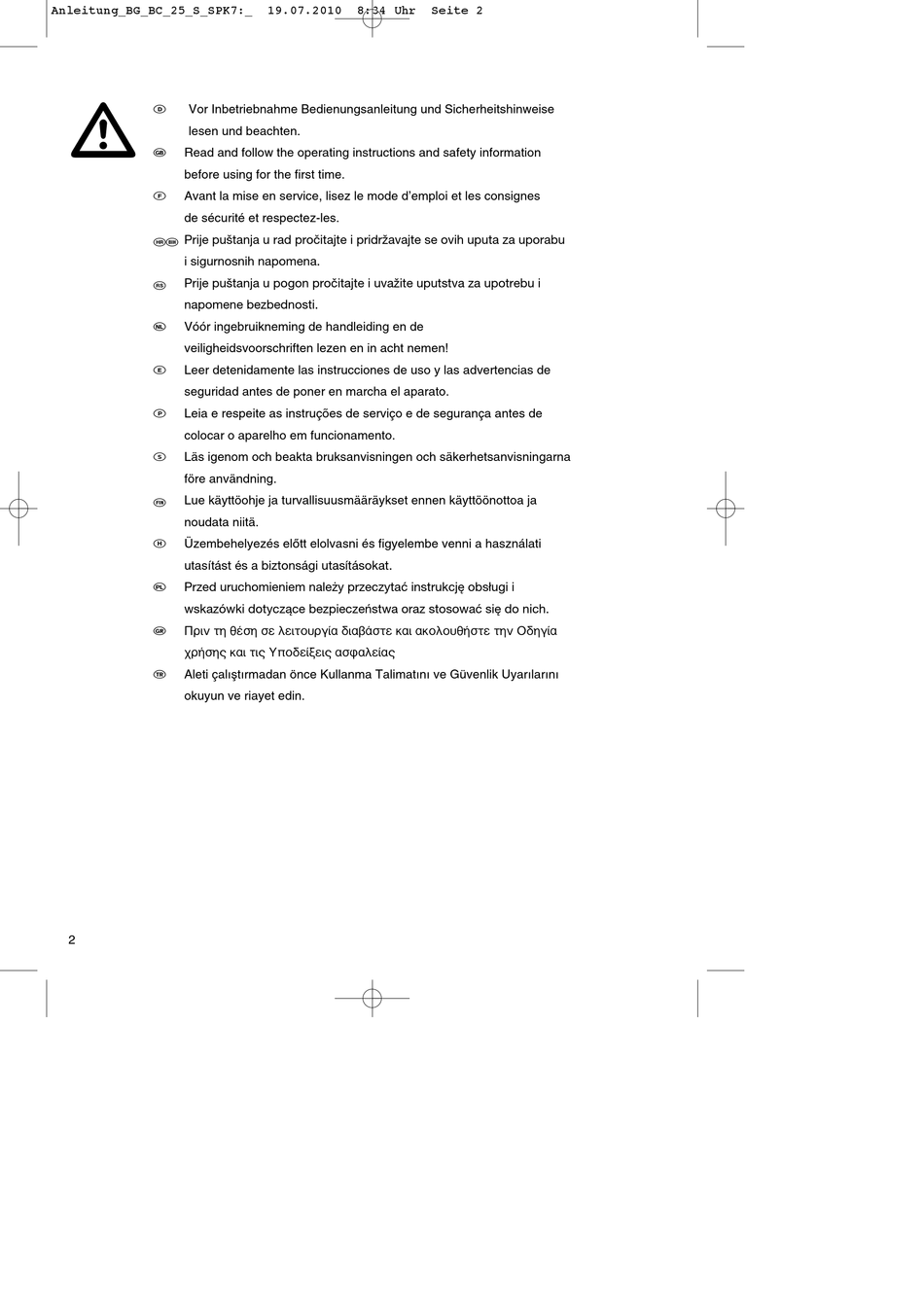 Anleitung_BG_BC_25_S_SPK7:_  19.07.2010  8:34 Uhr  Seite 2

D Vor Inbetriebnahme Bedienungsanleitung und Sicherheitshinweise lesen und beachten.

GB Read and follow the operating instructions and safety information before using for the first time.

F Avant la mise en service, lisez le mode d'emploi et les consignes de sécurité et respectez-les.

HR BIH Prije puštanja u rad pročitajte i pridržavajte se ovih uputa za uporabu i sigurnosnih napomena.

RS Prije puštanja u pogon pročitajte i uvažite uputstva za upotrebu i napomene bezbednosti.

NL Vóór ingebruikneming de handleiding en de veiligheidsvoorschriften lezen en in acht nemen!

E Leer detenidamente las instrucciones de uso y las advertencias de seguridad antes de poner en marcha el aparato.

P Leia e respeite as instruções de serviço e de segurança antes de colocar o aparelho em funcionamento.

S Läs igenom och beakta bruksanvisningen och säkerhetsanvisningarna före användning.

FIN Lue käyttöohje ja turvallisuusmääräykset ennen käyttöönottoa ja noudata niitä.

H Üzembehelyezés előtt elolvasni és figyelembe venni a használati utasítást és a biztonsági utasításokat.

PL Przed uruchomieniem należy przeczytać instrukcję obsługi i wskazówki dotyczące bezpieczeństwa oraz stosować się do nich.

GR Πριν τη θέση σε λειτουργία διαβάστε και ακολουθήστε την Οδηγία χρήσης και τις Υποδείξεις ασφαλείας

TR Aleti çalıştırmadan önce Kullanma Talimatını ve Güvenlik Uyarılarını okuyun ve riayet edin.

2